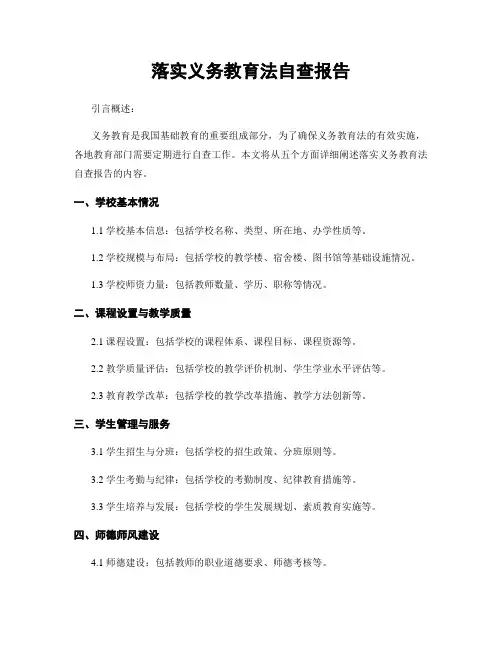 落实义务教育法自查报告

引言概述：

义务教育是我国基础教育的重要组成部分，为了确保义务教育法的有效实施，各地教育部门需要定期进行自查工作。本文将从五个方面详细阐述落实义务教育法自查报告的内容。

一、学校基本情况

1.1 学校基本信息：包括学校名称、类型、所在地、办学性质等。

1.2 学校规模与布局：包括学校的教学楼、宿舍楼、图书馆等基础设施情况。

1.3 学校师资力量：包括教师数量、学历、职称等情况。

二、课程设置与教学质量

2.1 课程设置：包括学校的课程体系、课程目标、课程资源等。

2.2 教学质量评估：包括学校的教学评价机制、学生学业水平评估等。

2.3 教育教学改革：包括学校的教学改革措施、教学方法创新等。

三、学生管理与服务

3.1 学生招生与分班：包括学校的招生政策、分班原则等。

3.2 学生考勤与纪律：包括学校的考勤制度、纪律教育措施等。

3.3 学生培养与发展：包括学校的学生发展规划、素质教育实施等。

四、师德师风建设

4.1 师德建设：包括教师的职业道德要求、师德考核等。